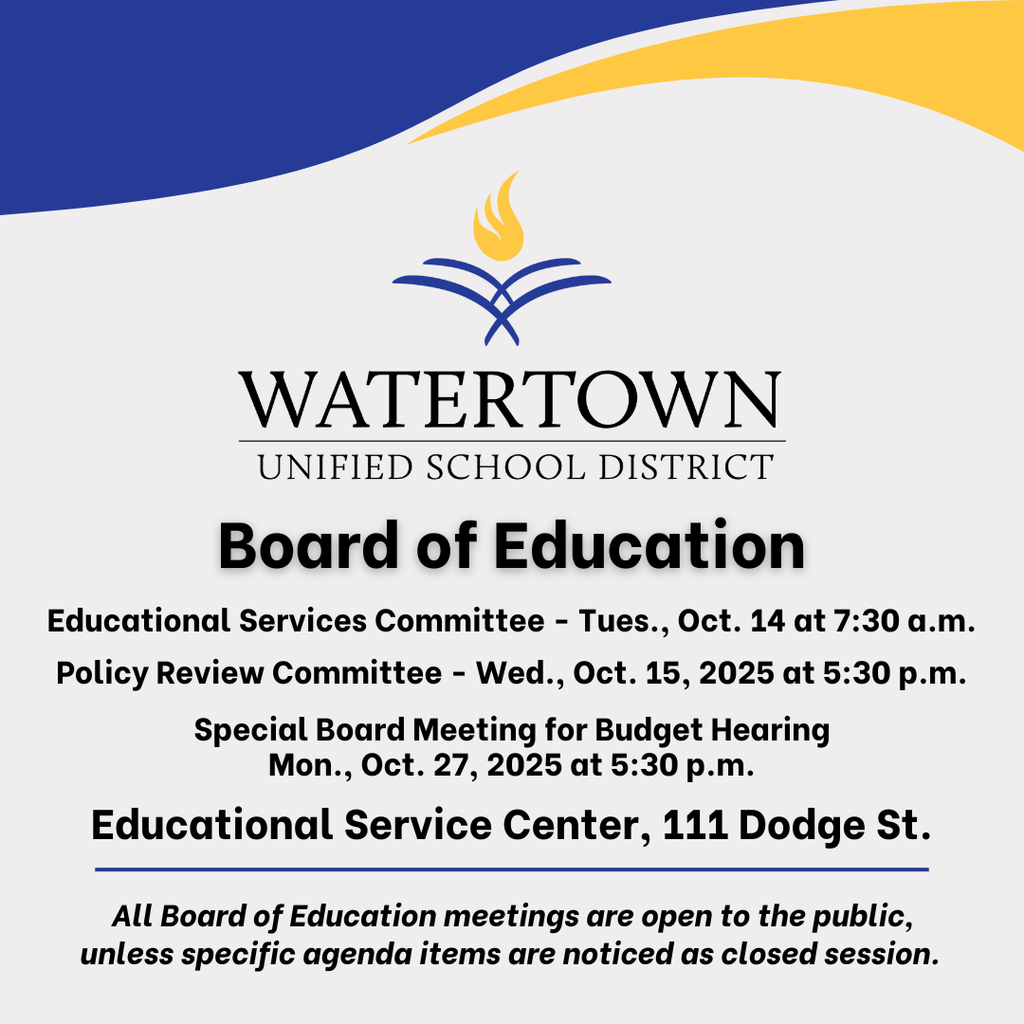 WATERTOWN
UNIFIED SCHOOL DISTRICT

Board of Education

Educational Services Committee - Tues., Oct. 14 at 7:30 a.m.

Policy Review Committee - Wed., Oct. 15, 2025 at 5:30 p.m.

Special Board Meeting for Budget Hearing
Mon., Oct. 27, 2025 at 5:30 p.m.

Educational Service Center, 111 Dodge St.

All Board of Education meetings are open to the public, unless specific agenda items are noticed as closed session.